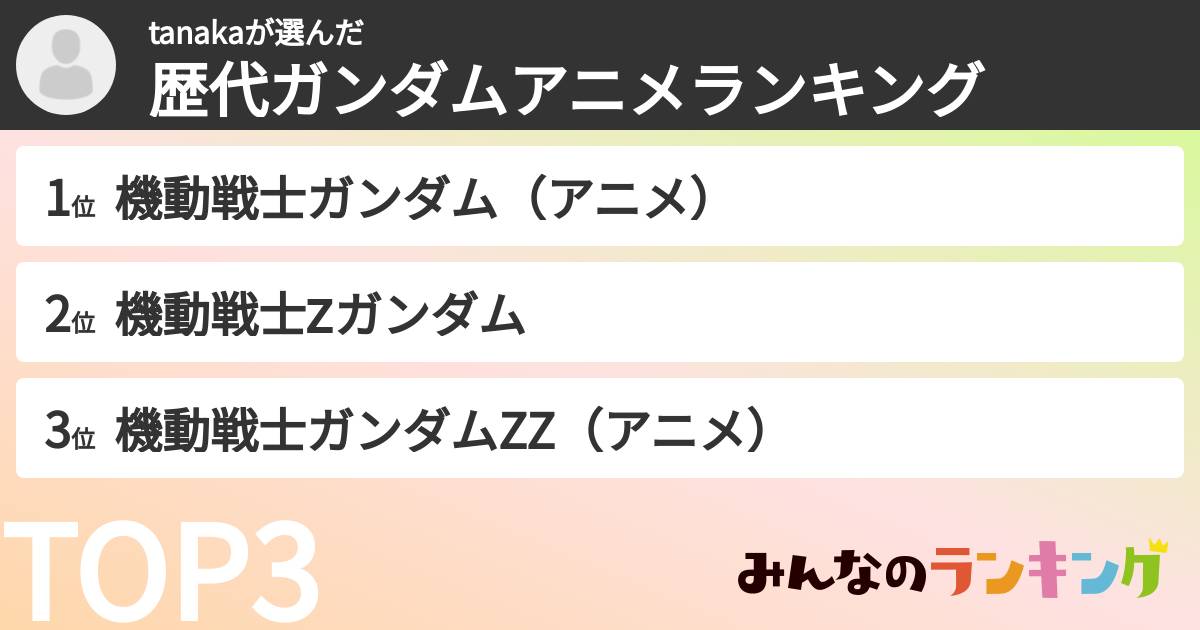 tanakaが選んだ
歴代ガンダムアニメランキング

1位 機動戦士ガンダム（アニメ）

2位 機動戦士Zガンダム

3位 機動戦士ガンダムZZ（アニメ）

TOP3

みんなのランキング